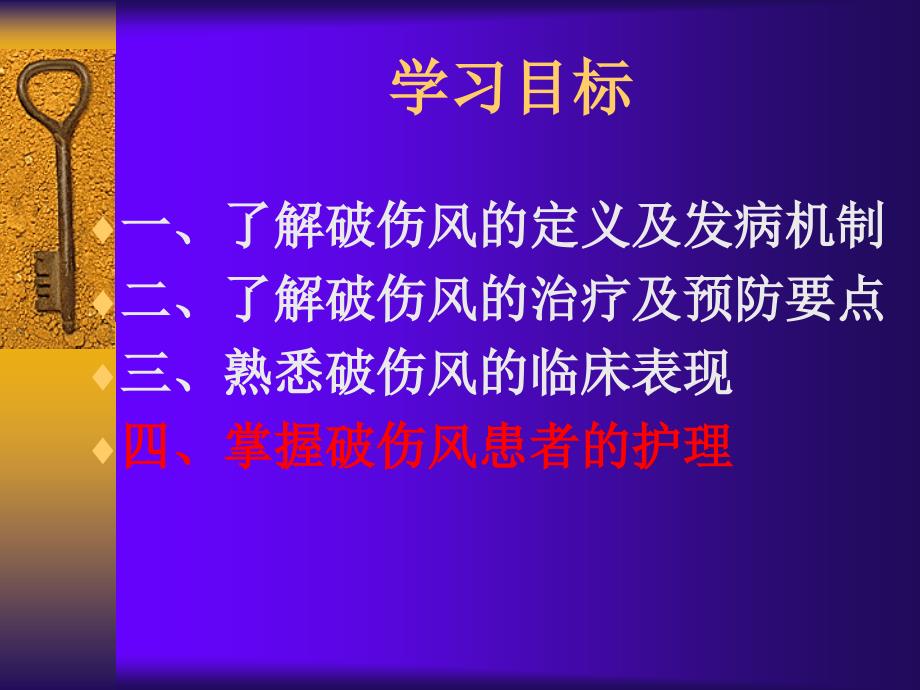 学习目标

一、了解破伤风的定义及发病机制
二、了解破伤风的治疗及预防要点
三、熟悉破伤风的临床表现
四、掌握破伤风患者的护理